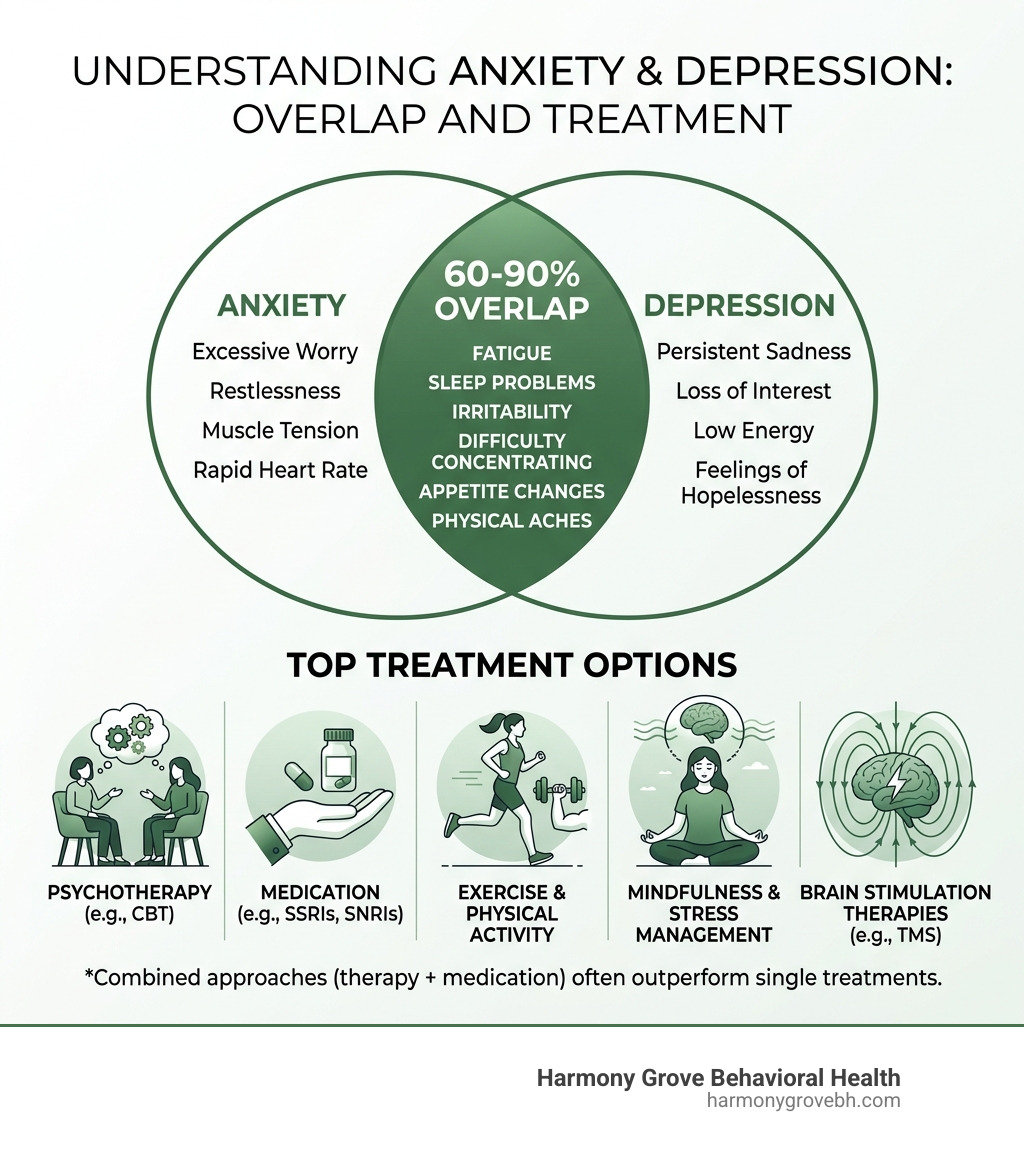 UNDERSTANDING ANXIETY & DEPRESSION: OVERLAP AND TREATMENT

ANXIETY
Excessive Worry
Restlessness
Muscle Tension
Rapid Heart Rate

60-90% OVERLAP
FATIGUE
SLEEP PROBLEMS
IRRITABILITY
DIFFICULTY CONCENTRATING
APPETITE CHANGES
PHYSICAL ACHES

DEPRESSION
Persistent Sadness
Loss of Interest
Low Energy
Feelings of Hopelessness

TOP TREATMENT OPTIONS

PSYCHOTHERAPY (e.g., CBT)

MEDICATION (e.g., SSRIs, SNRIs)

EXERCISE & PHYSICAL ACTIVITY

MINDFULNESS & STRESS MANAGEMENT

BRAIN STIMULATION THERAPIES (e.g., TMS)

*Combined approaches (therapy + medication) often outperform single treatments.

Harmony Grove Behavioral Health
harmonygrovebh.com